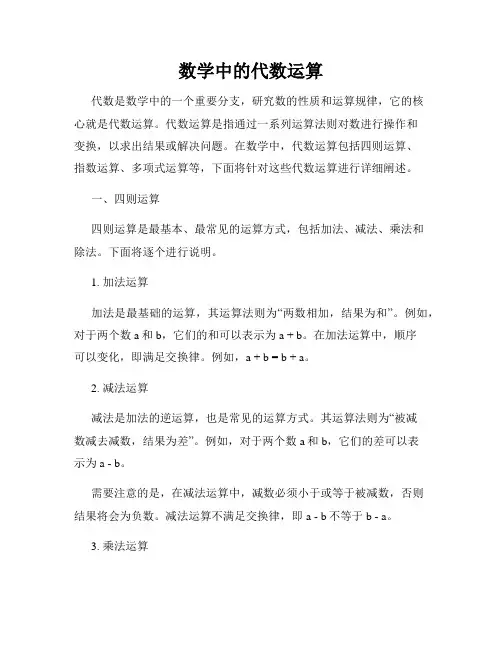 数学中的代数运算

代数是数学中的一个重要分支，研究数的性质和运算规律，它的核心就是代数运算。代数运算是指通过一系列运算法则对数进行操作和变换，以求出结果或解决问题。在数学中，代数运算包括四则运算、指数运算、多项式运算等，下面将针对这些代数运算进行详细阐述。

一、四则运算

四则运算是最基本、最常见的运算方式，包括加法、减法、乘法和除法。下面将逐个进行说明。

1. 加法运算

加法是最基础的运算，其运算法则为“两数相加，结果为和”。例如，对于两个数 a 和 b，它们的和可以表示为 a + b。在加法运算中，顺序可以变化，即满足交换律。例如，a + b = b + a。

2. 减法运算

减法是加法的逆运算，也是常见的运算方式。其运算法则为“被减数减去减数，结果为差”。例如，对于两个数 a 和 b，它们的差可以表示为 a - b。

需要注意的是，在减法运算中，减数必须小于或等于被减数，否则结果将会为负数。减法运算不满足交换律，即 a - b 不等于 b - a。

3. 乘法运算